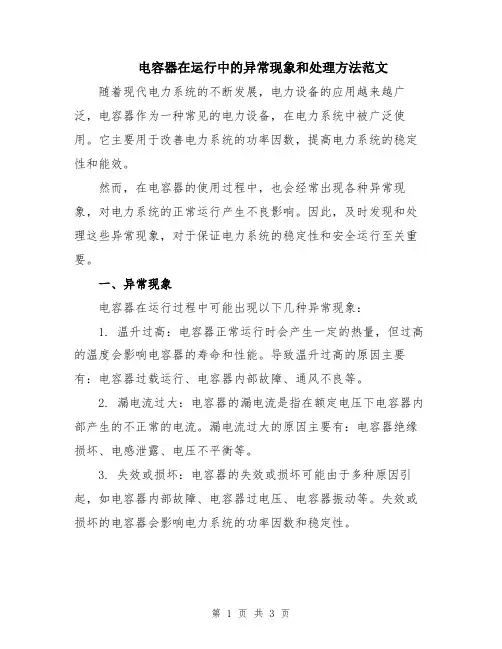 电容器在运行中的异常现象和处理方法范文

随着现代电力系统的不断发展，电力设备的应用越来越广泛，电容器作为一种常见的电力设备，在电力系统中被广泛使用。它主要用于改善电力系统的功率因数，提高电力系统的稳定性和能效。

然而，在电容器的使用过程中，也会经常出现各种异常现象，对电力系统的正常运行产生不良影响。因此，及时发现和处理这些异常现象，对于保证电力系统的稳定性和安全运行至关重要。

一、异常现象

电容器在运行过程中可能出现以下几种异常现象：

1. 温升过高：电容器正常运行时会产生一定的热量，但过高的温度会影响电容器的寿命和性能。导致温升过高的原因主要有：电容器过载运行、电容器内部故障、通风不良等。

2. 漏电流过大：电容器的漏电流是指在额定电压下电容器内部产生的不正常的电流。漏电流过大的原因主要有：电容器绝缘损坏、电感泄露、电压不平衡等。

3. 失效或损坏：电容器的失效或损坏可能由于多种原因引起，如电容器内部故障、电容器过电压、电容器振动等。失效或损坏的电容器会影响电力系统的功率因数和稳定性。

第 1 页 共 3 页